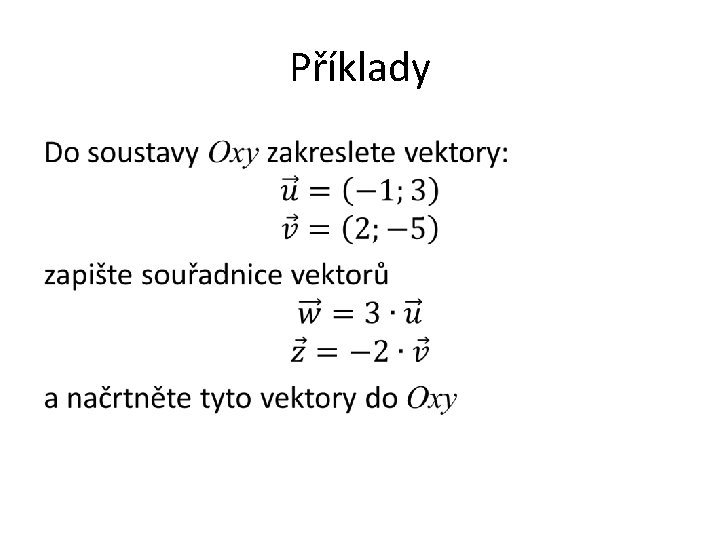 Příklady

Do soustavy $Oxy$ zakreslete vektory:

$\vec{u} = (-1; 3)$
$\vec{v} = (2; -5)$

zapište souřadnice vektorů

$\vec{w} = 3 \cdot \vec{u}$
$\vec{z} = -2 \cdot \vec{v}$

a načrtněte tyto vektory do $Oxy$